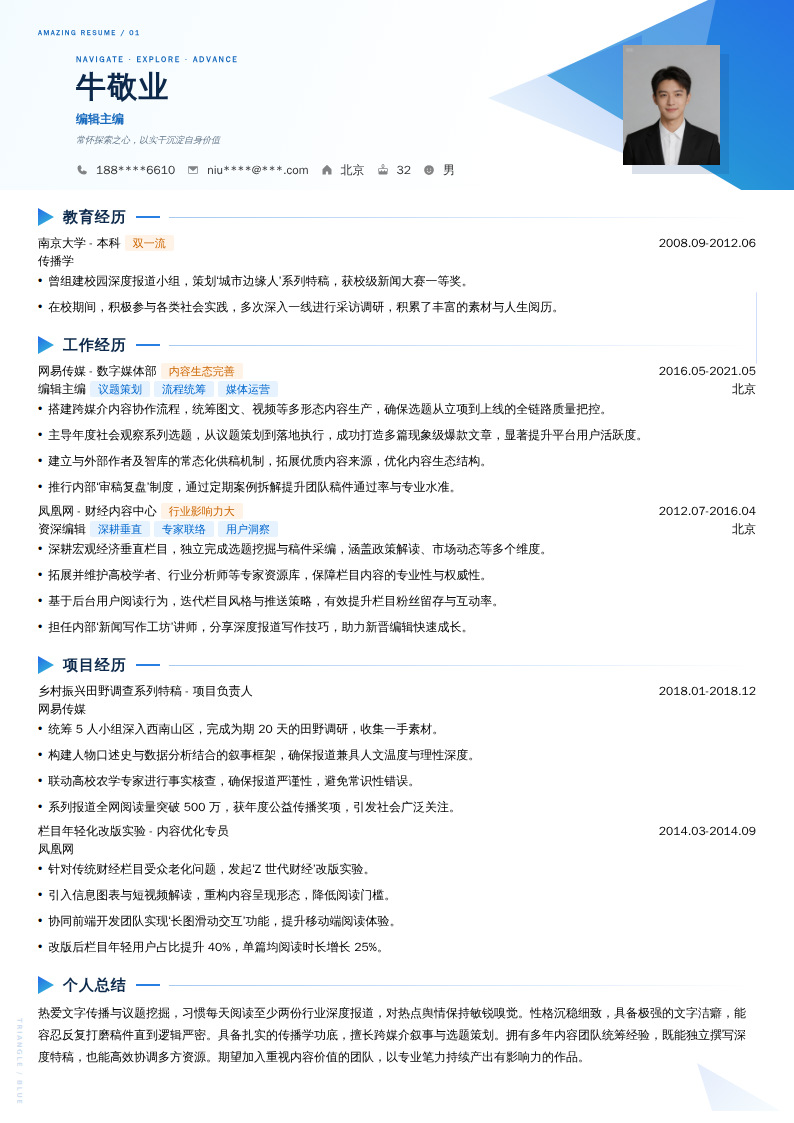 AMAZING RESUME / 01

NAVIGATE · EXPLORE · ADVANCE

牛敬业

编辑主编

常怀探索之心，以实干沉淀自身价值

188****6610　niu****@***.com　北京　32　男

教育经历

南京大学 - 本科　双一流　2008.09-2012.06
传播学
• 曾组建校园深度报道小组，策划'城市边缘人'系列特稿，获校级新闻大赛一等奖。
• 在校期间，积极参与各类社会实践，多次深入一线进行采访调研，积累了丰富的素材与人生阅历。

工作经历

网易传媒 - 数字媒体部　内容生态完善　2016.05-2021.05
编辑主编　议题策划　流程统筹　媒体运营　北京
• 搭建跨媒介内容协作流程，统筹图文、视频等多形态内容生产，确保选题从立项到上线的全链路质量把控。
• 主导年度社会观察系列选题，从议题策划到落地执行，成功打造多篇现象级爆款文章，显著提升平台用户活跃度。
• 建立与外部作者及智库的常态化供稿机制，拓展优质内容来源，优化内容生态结构。
• 推行内部'审稿复盘'制度，通过定期案例拆解提升团队稿件通过率与专业水准。

凤凰网 - 财经内容中心　行业影响力大　2012.07-2016.04
资深编辑　深耕垂直　专家联络　用户洞察　北京
• 深耕宏观经济垂直栏目，独立完成选题挖掘与稿件采编，涵盖政策解读、市场动态等多个维度。
• 拓展并维护高校学者、行业分析师等专家资源库，保障栏目内容的专业性与权威性。
• 基于后台用户阅读行为，迭代栏目风格与推送策略，有效提升栏目粉丝留存与互动率。
• 担任内部'新闻写作工坊'讲师，分享深度报道写作技巧，助力新晋编辑快速成长。

项目经历

乡村振兴田野调查系列特稿 - 项目负责人　2018.01-2018.12
网易传媒
• 统筹 5 人小组深入西南山区，完成为期 20 天的田野调研，收集一手素材。
• 构建人物口述史与数据分析结合的叙事框架，确保报道兼具人文温度与理性深度。
• 联动高校农学专家进行事实核查，确保报道严谨性，避免常识性错误。
• 系列报道全网阅读量突破 500 万，获年度公益传播奖项，引发社会广泛关注。

栏目年轻化改版实验 - 内容优化专员　2014.03-2014.09
凤凰网
• 针对传统财经栏目受众老化问题，发起'Z 世代财经'改版实验。
• 引入信息图表与短视频解读，重构内容呈现形态，降低阅读门槛。
• 协同前端开发团队实现'长图滑动交互'功能，提升移动端阅读体验。
• 改版后栏目年轻用户占比提升 40%，单篇均阅读时长增长 25%。

个人总结

热爱文字传播与议题挖掘，习惯每天阅读至少两份行业深度报道，对热点舆情保持敏锐嗅觉。性格沉稳细致，具备极强的文字洁癖，能容忍反复打磨稿件直到逻辑严密。具备扎实的传播学功底，擅长跨媒介叙事与选题策划。拥有多年内容团队统筹经验，既能独立撰写深度特稿，也能高效协调多方资源。期望加入重视内容价值的团队，以专业笔力持续产出有影响力的作品。

TRIANGLE / BLUE